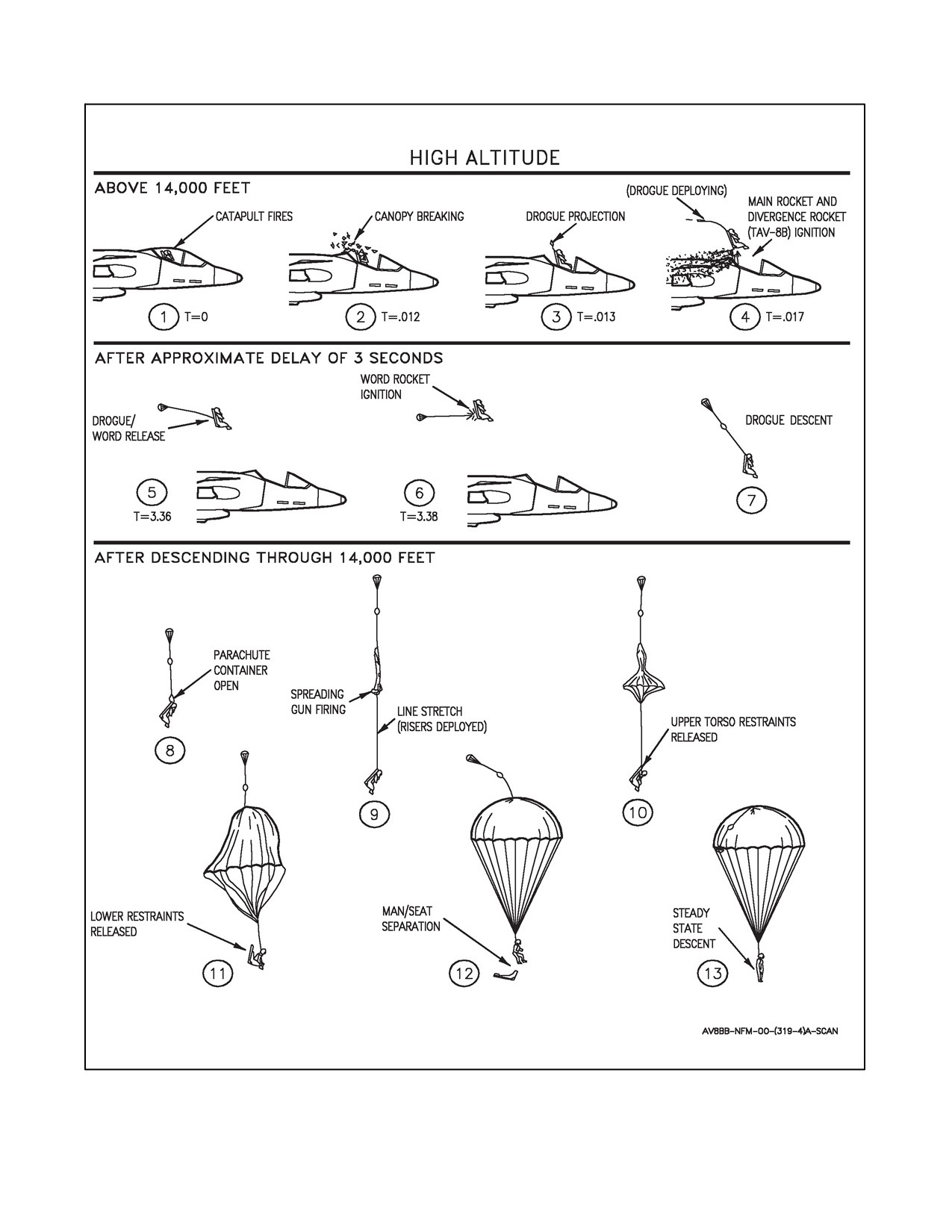 HIGH ALTITUDE

ABOVE 14,000 FEET

CATAPULT FIRES

1 T=0

CANOPY BREAKING

2 T=.012

DROGUE PROJECTION

3 T=.013

(DROGUE DEPLOYING)

MAIN ROCKET AND DIVERGENCE ROCKET (TAV-8B) IGNITION

4 T=.017

AFTER APPROXIMATE DELAY OF 3 SECONDS

DROGUE/ WORD RELEASE

5 T=3.36

WORD ROCKET IGNITION

6 T=3.38

DROGUE DESCENT

7

AFTER DESCENDING THROUGH 14,000 FEET

PARACHUTE CONTAINER OPEN

8

SPREADING GUN FIRING

LINE STRETCH (RISERS DEPLOYED)

9

UPPER TORSO RESTRAINTS RELEASED

10

LOWER RESTRAINTS RELEASED

11

MAN/SEAT SEPARATION

12

STEADY STATE DESCENT

13

AV8BB-NFM-00-(319-4)A-SCAN